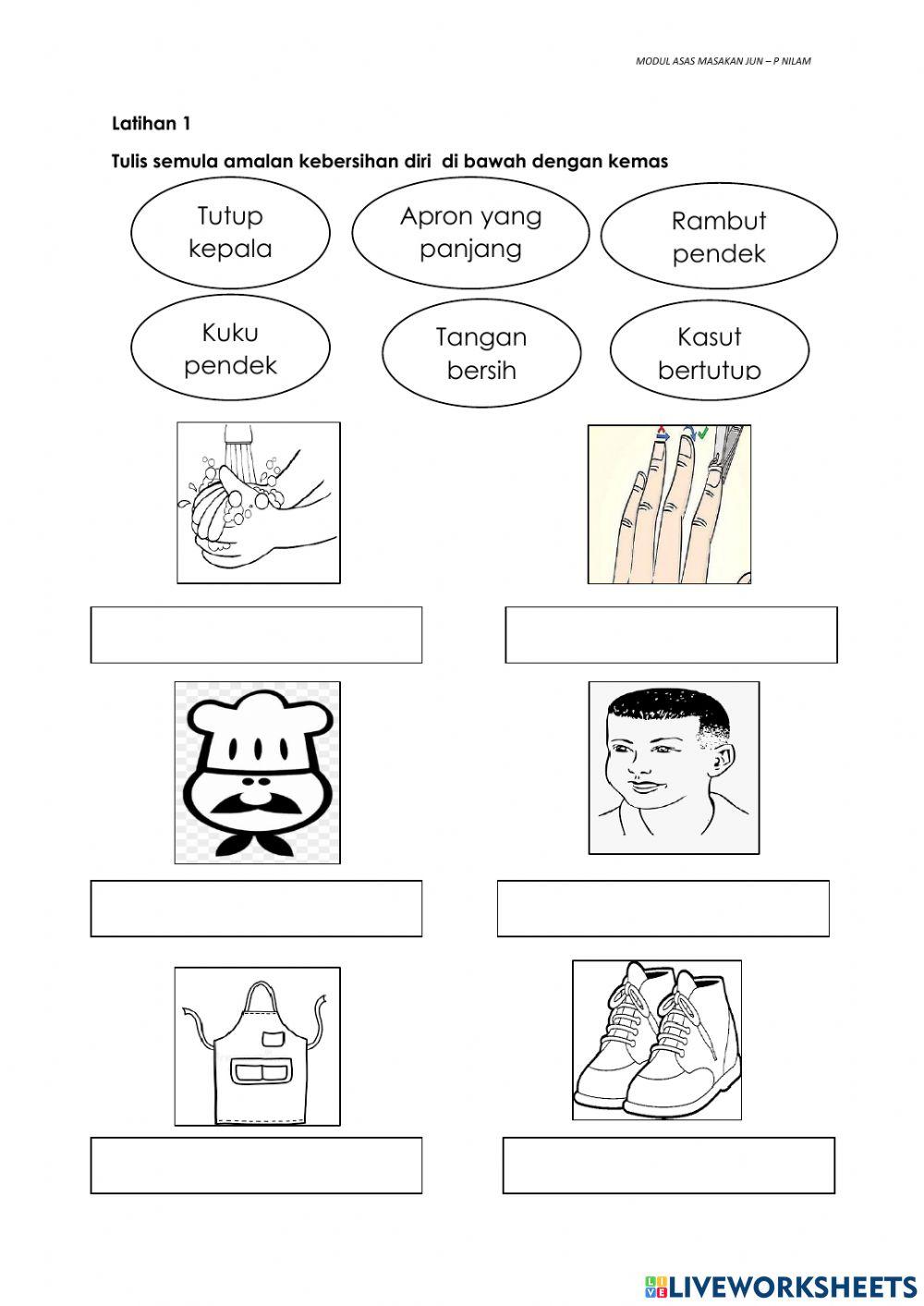 MODUL ASAS MASAKAN JUN – P NILAM

Latihan 1

Tulis semula amalan kebersihan diri di bawah dengan kemas

Tutup kepala

Apron yang panjang

Rambut pendek

Kuku pendek

Tangan bersih

Kasut bertutup

LIVEWORKSHEETS